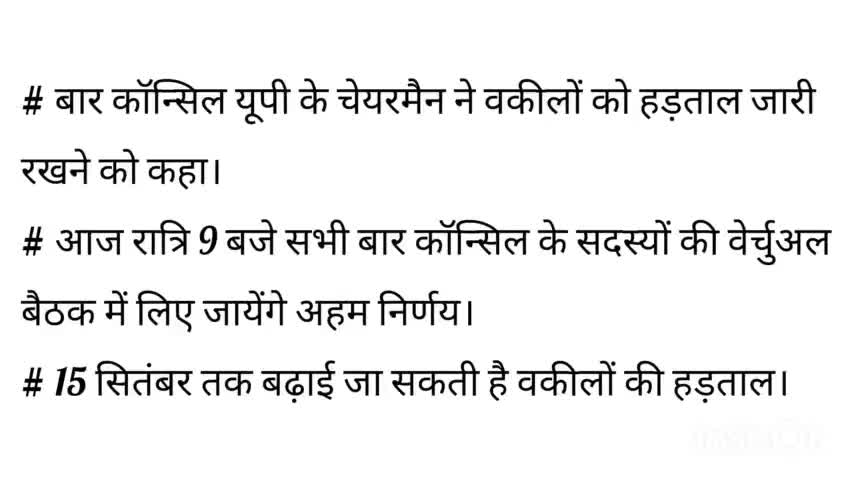 # बार कॉन्सिल यूपी के चेयरमैन ने वकीलों को हड़ताल जारी रखने को कहा।

# आज रात्रि 9 बजे सभी बार कॉन्सिल के सदस्यों की वेर्चुअल बैठक में लिए जायेंगे अहम निर्णय।

# 15 सितंबर तक बढ़ाई जा सकती है वकीलों की हड़ताल।